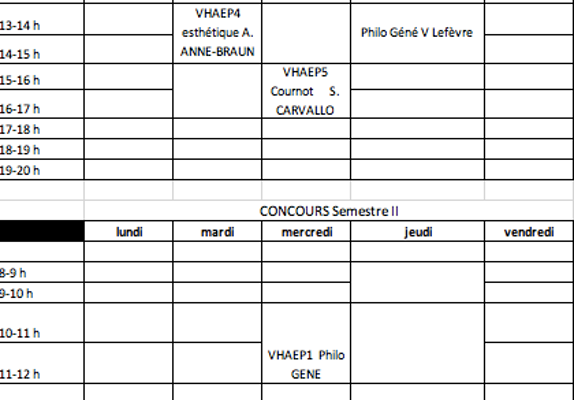 | 13-14 h |  | VHAEP4 esthétique A. ANNE-BRAUN |  | Philo Géné V Lefèvre |  |
|---|---|---|---|---|---|
| 14-15 h |  |  |  |  |  |
| 15-16 h |  |  | VHAEP5 Cournot S. CARVALLO |  |  |
| 16-17 h |  |  |  |  |  |
| 17-18 h |  |  |  |  |  |
| 18-19 h |  |  |  |  |  |
| 19-20 h |  |  |  |  |  |

CONCOURS Semestre II

|  | lundi | mardi | mercredi | jeudi | vendredi |
|---|---|---|---|---|---|
|  |  |  |  |  |  |
| 8-9 h |  |  |  |  |  |
| 9-10 h |  |  |  |  |  |
| 10-11 h |  |  | VHAEP1 Philo GENE |  |  |
| 11-12 h |  |  |  |  |  |